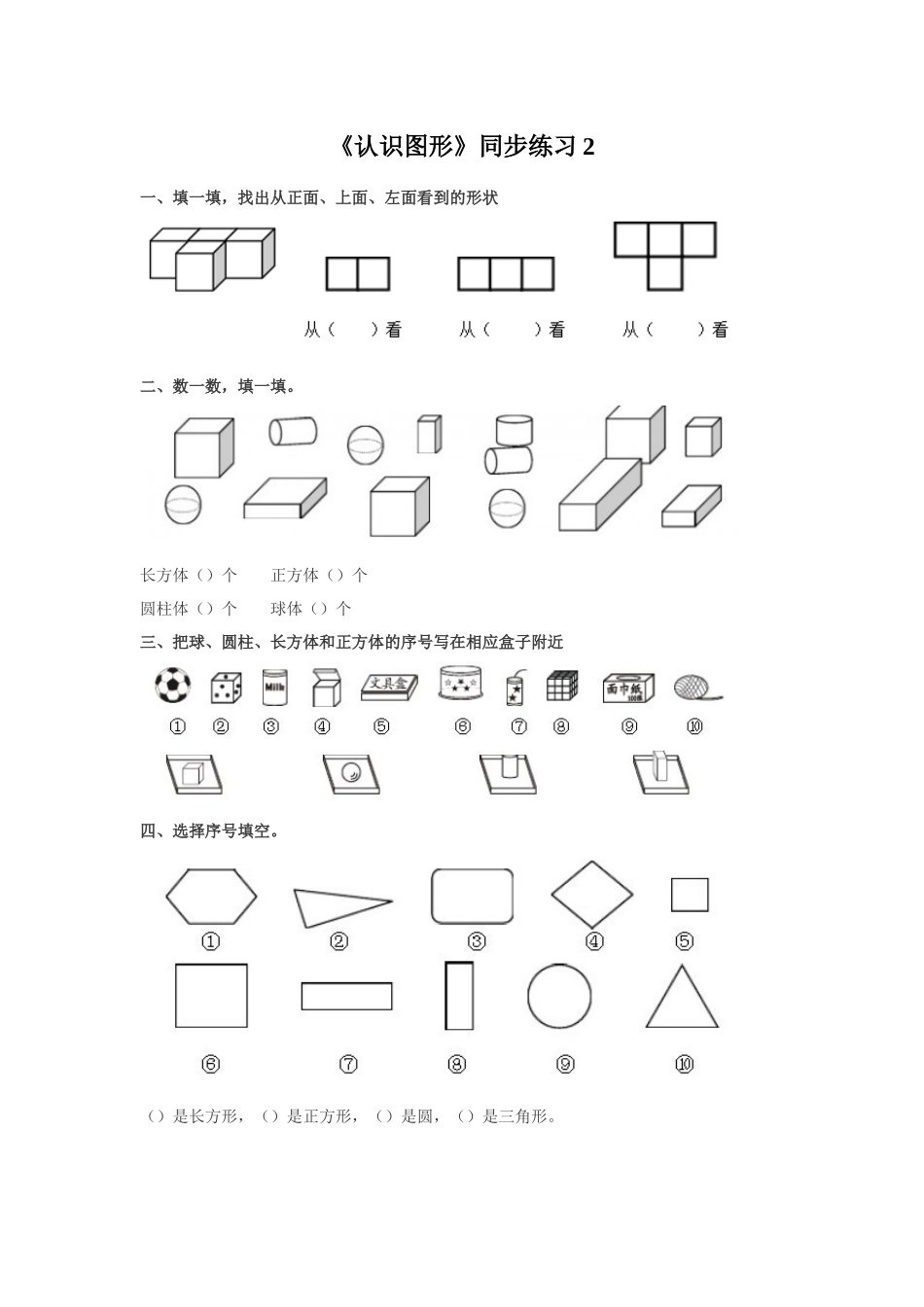 《认识图形》同步练习 2

一、填一填，找出从正面、上面、左面看到的形状

从（　　）看　　从（　　）看　　从（　　）看

二、数一数，填一填。

长方体（）个　　正方体（）个

圆柱体（）个　　球体（）个

三、把球、圆柱、长方体和正方体的序号写在相应盒子附近

Milk　文具盒　面巾纸

①　②　③　④　⑤　⑥　⑦　⑧　⑨　⑩

四、选择序号填空。

①　②　③　④　⑤

⑥　⑦　⑧　⑨　⑩

（）是长方形，（）是正方形，（）是圆，（）是三角形。